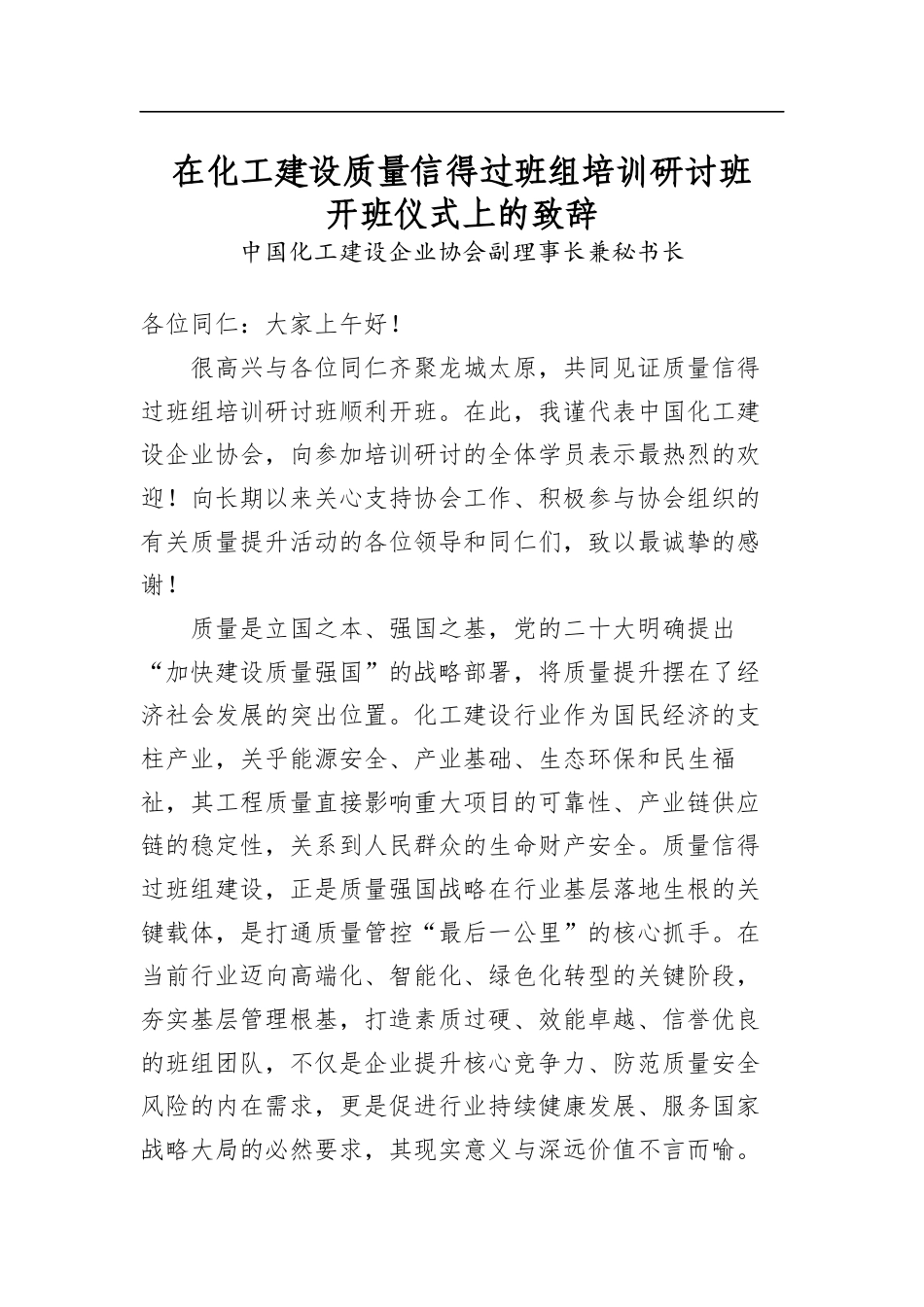 在化工建设质量信得过班组培训研讨班开班仪式上的致辞

中国化工建设企业协会副理事长兼秘书长

各位同仁：大家上午好！

很高兴与各位同仁齐聚龙城太原，共同见证质量信得过班组培训研讨班顺利开班。在此，我谨代表中国化工建设企业协会，向参加培训研讨的全体学员表示最热烈的欢迎！向长期以来关心支持协会工作、积极参与协会组织的有关质量提升活动的各位领导和同仁们，致以最诚挚的感谢！

质量是立国之本、强国之基，党的二十大明确提出“加快建设质量强国”的战略部署，将质量提升摆在了经济社会发展的突出位置。化工建设行业作为国民经济的支柱产业，关乎能源安全、产业基础、生态环保和民生福祉，其工程质量直接影响重大项目的可靠性、产业链供应链的稳定性，关系到人民群众的生命财产安全。质量信得过班组建设，正是质量强国战略在行业基层落地生根的关键载体，是打通质量管控“最后一公里”的核心抓手。在当前行业迈向高端化、智能化、绿色化转型的关键阶段，夯实基层管理根基，打造素质过硬、效能卓越、信誉优良的班组团队，不仅是企业提升核心竞争力、防范质量安全风险的内在需求，更是促进行业持续健康发展、服务国家战略大局的必然要求，其现实意义与深远价值不言而喻。